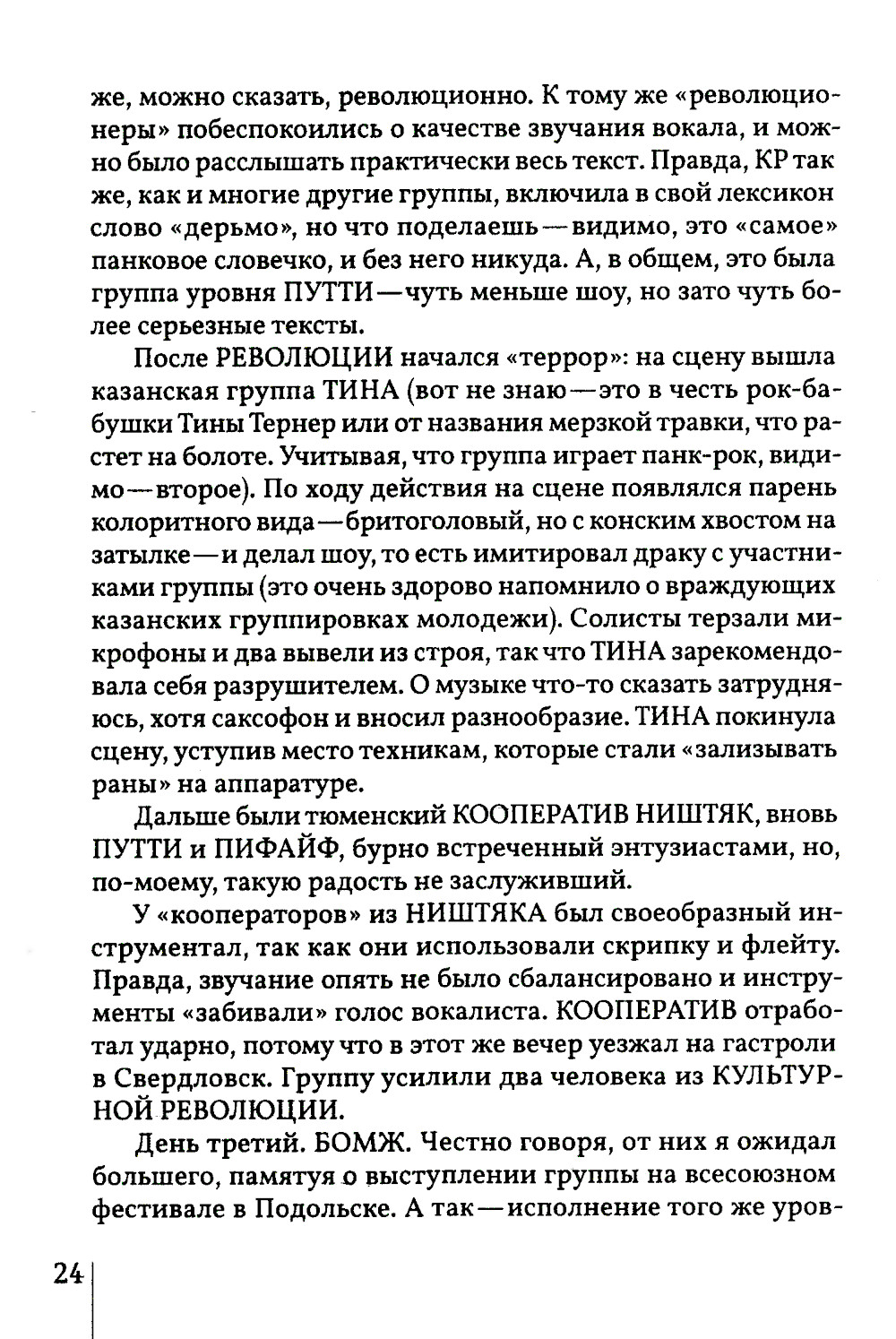 же, можно сказать, революционно. К тому же «революционеры» побеспокоились о качестве звучания вокала, и можно было расслышать практически весь текст. Правда, КР так же, как и многие другие группы, включила в свой лексикон слово «дерьмо», но что поделаешь — видимо, это «самое» панковое словечко, и без него никуда. А, в общем, это была группа уровня ПУТТИ — чуть меньше шоу, но зато чуть более серьезные тексты.

После РЕВОЛЮЦИИ начался «террор»: на сцену вышла казанская группа ТИНА (вот не знаю — это в честь рок-бабушки Тины Тернер или от названия мерзкой травки, что растет на болоте. Учитывая, что группа играет панк-рок, видимо — второе). По ходу действия на сцене появлялся парень колоритного вида — бритоголовый, но с конским хвостом на затылке — и делал шоу, то есть имитировал драку с участниками группы (это очень здорово напомнило о враждующих казанских группировках молодежи). Солисты терзали микрофоны и два вывели из строя, так что ТИНА зарекомендовала себя разрушителем. О музыке что-то сказать затрудняюсь, хотя саксофон и вносил разнообразие. ТИНА покинула сцену, уступив место техникам, которые стали «зализывать раны» на аппаратуре.

Дальше были тюменский КООПЕРАТИВ НИШТЯК, вновь ПУТТИ и ПИФАЙФ, бурно встреченный энтузиастами, но, по-моему, такую радость не заслуживший.

У «кооператоров» из НИШТЯКА был своеобразный инструментал, так как они использовали скрипку и флейту. Правда, звучание опять не было сбалансировано и инструменты «забивали» голос вокалиста. КООПЕРАТИВ отработал ударно, потому что в этот же вечер уезжал на гастроли в Свердловск. Группу усилили два человека из КУЛЬТУРНОЙ РЕВОЛЮЦИИ.

День третий. БОМЖ. Честно говоря, от них я ожидал большего, памятуя о выступлении группы на всесоюзном фестивале в Подольске. А так — исполнение того же уров-

24